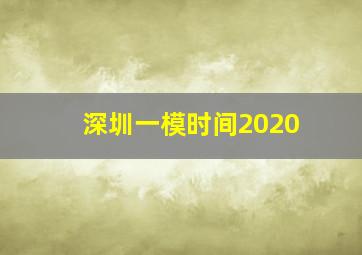 深圳一模时间2020